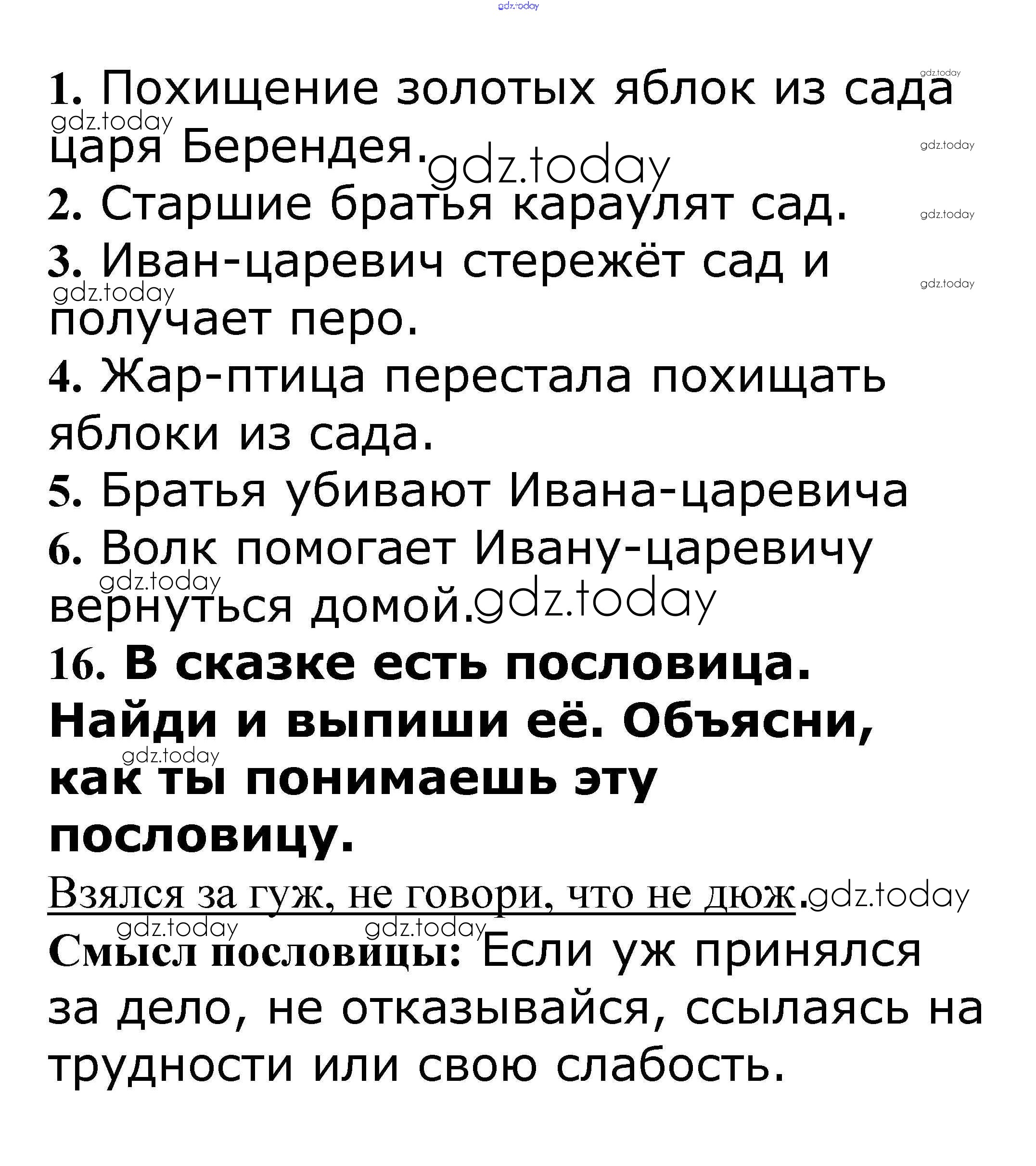 gdz.today

1. Похищение золотых яблок из сада царя Берендея.

2. Старшие братья караулят сад.

3. Иван-царевич стережёт сад и получает перо.

4. Жар-птица перестала похищать яблоки из сада.

5. Братья убивают Ивана-царевича

6. Волк помогает Ивану-царевичу вернуться домой.

16. В сказке есть пословица. Найди и выпиши её. Объясни, как ты понимаешь эту пословицу.

Взялся за гуж, не говори, что не дюж.

Смысл пословицы: Если уж принялся за дело, не отказывайся, ссылаясь на трудности или свою слабость.